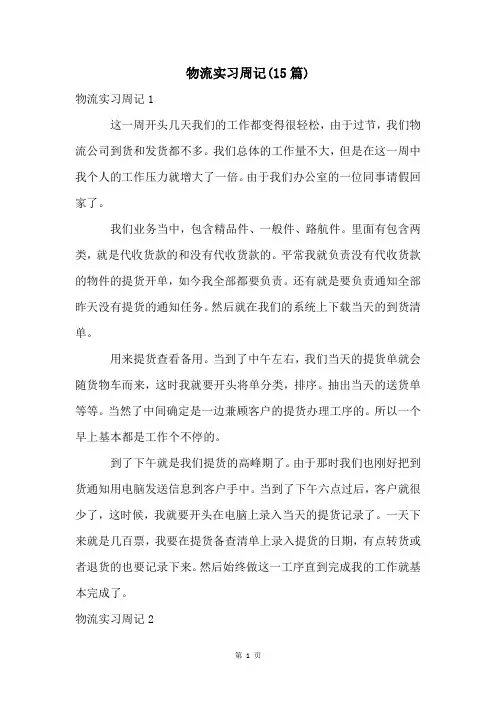 物流实习周记(15篇)

物流实习周记1

这一周开头几天我们的工作都变得很轻松，由于过节，我们物流公司到货和发货都不多。我们总体的工作量不大，但是在这一周中我个人的工作压力就增大了一倍。由于我们办公室的一位同事请假回家了。

我们业务当中，包含精品件、一般件、路航件。里面有包含两类，就是代收货款的和没有代收货款的。平常我就负责没有代收货款的物件的提货开单，如今我全部都要负责。还有就是要负责通知全部昨天没有提货的通知任务。然后就在我们的系统上下载当天的到货清单。

用来提货查看备用。当到了中午左右，我们当天的提货单就会随货物车而来，这时我就要开头将单分类，排序。抽出当天的送货单等等。当然了中间确定是一边兼顾客户的提货办理工序的。所以一个早上基本都是工作个不停的。

到了下午就是我们提货的高峰期了。由于那时我们也刚好把到货通知用电脑发送信息到客户手中。当到了下午六点过后，客户就很少了，这时候，我就要开头在电脑上录入当天的提货记录了。一天下来就是几百票，我要在提货备查清单上录入提货的日期，有点转货或者退货的也要记录下来。然后始终做这一工序直到完成我的工作就基本完成了。

物流实习周记2

第 1 页